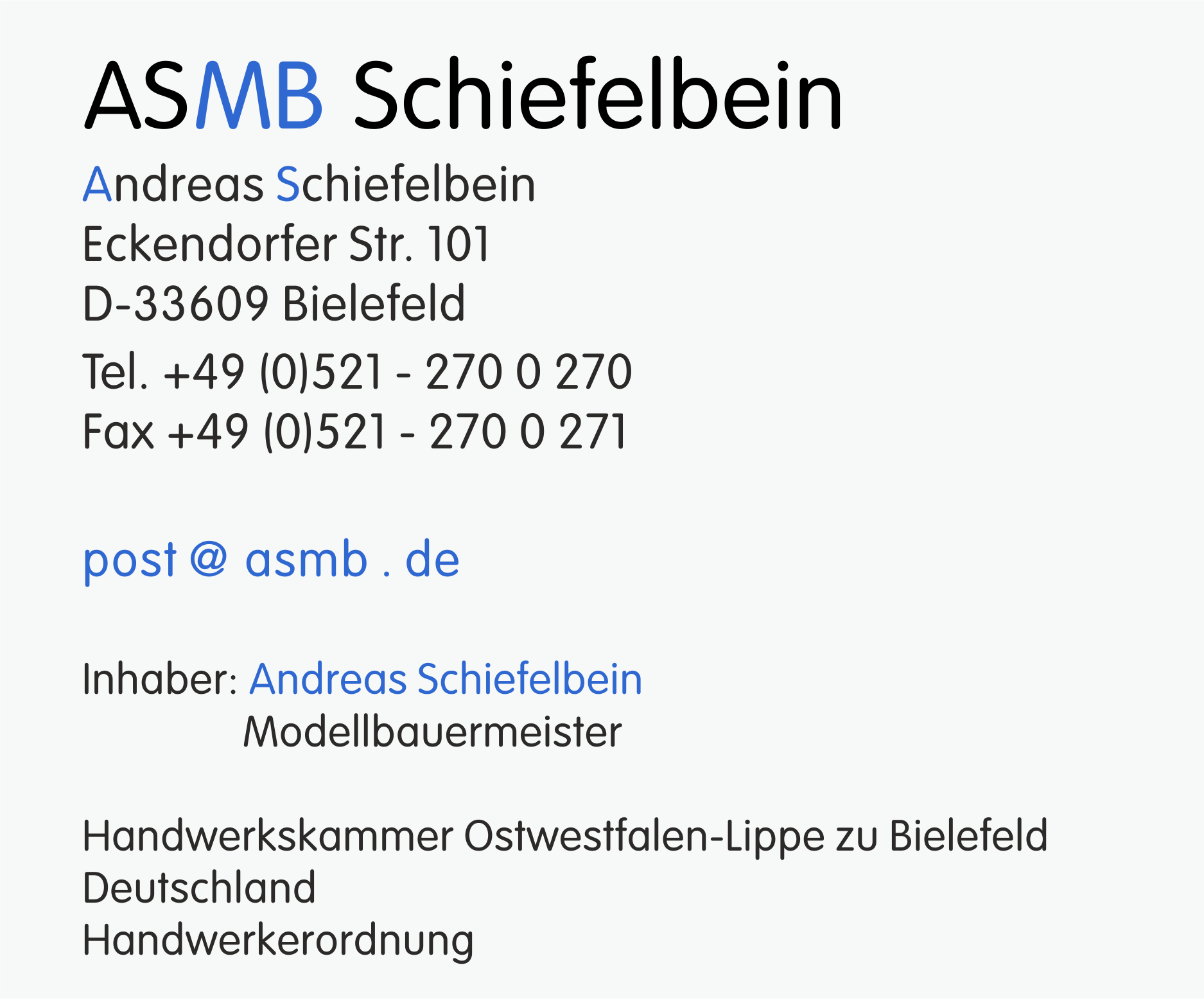 ASMB Schiefelbein

Andreas Schiefelbein
Eckendorfer Str. 101
D-33609 Bielefeld

Tel. +49 (0)521 - 270 0 270
Fax +49 (0)521 - 270 0 271

post @ asmb . de

Inhaber: Andreas Schiefelbein
Modellbauermeister

Handwerkskammer Ostwestfalen-Lippe zu Bielefeld
Deutschland
Handwerkerordnung